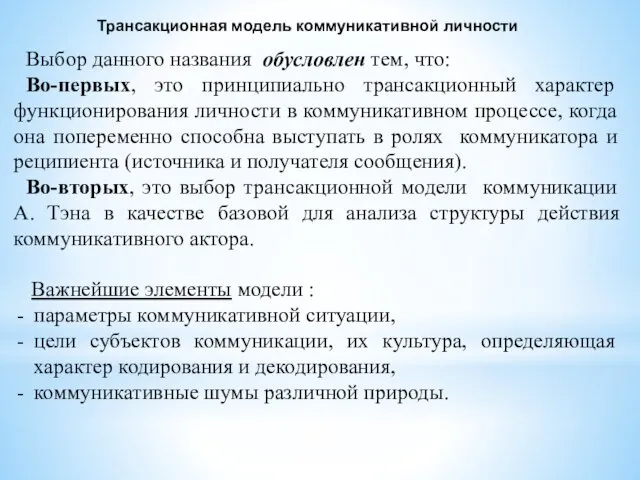 Трансакционная модель коммуникативной личности

Выбор данного названия обусловлен тем, что:

Во-первых, это принципиально трансакционный характер функционирования личности в коммуникативном процессе, когда она попеременно способна выступать в ролях коммуникатора и реципиента (источника и получателя сообщения).

Во-вторых, это выбор трансакционной модели коммуникации А. Тэна в качестве базовой для анализа структуры действия коммуникативного актора.

Важнейшие элементы модели :
- параметры коммуникативной ситуации,
- цели субъектов коммуникации, их культура, определяющая характер кодирования и декодирования,
- коммуникативные шумы различной природы.